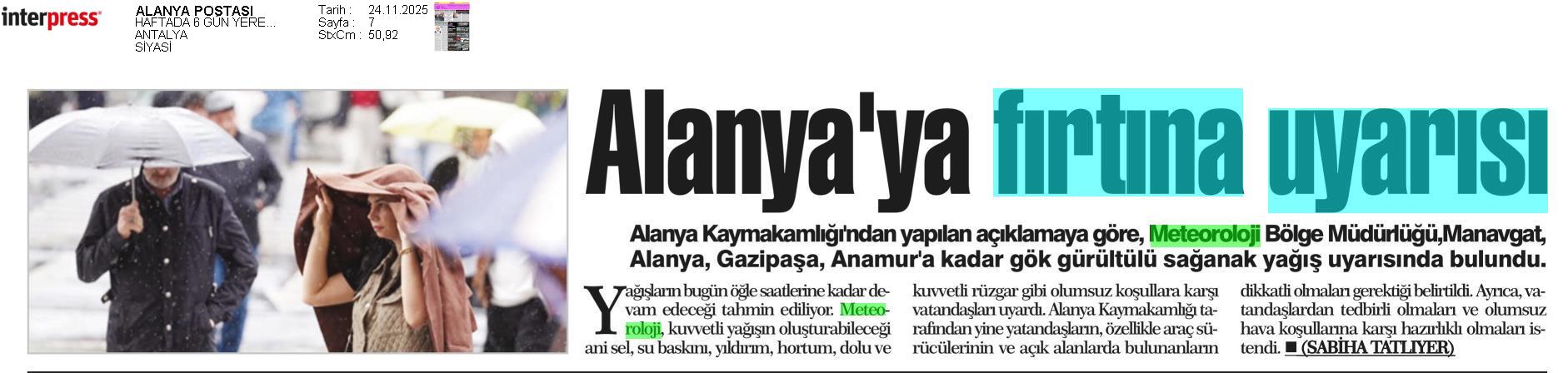 interpress

ALANYA POSTASI
HAFTADA 6 GÜN YERE...
ANTALYA
SİYASİ

Tarih : 24.11.2025
Sayfa : 7
StxCm : 50,92

Alanya'ya fırtına uyarısı

Alanya Kaymakamlığı'ndan yapılan açıklamaya göre, Meteoroloji Bölge Müdürlüğü,Manavgat, Alanya, Gazipaşa, Anamur'a kadar gök gürültülü sağanak yağış uyarısında bulundu.

Yağışların bugün öğle saatlerine kadar devam edeceği tahmin ediliyor. Meteoroloji, kuvvetli yağışın oluşturabileceği ani sel, su baskını, yıldırım, hortum, dolu ve kuvvetli rüzgar gibi olumsuz koşullara karşı vatandaşları uyardı. Alanya Kaymakamlığı tarafından yine yatandaşların, özellikle araç sürücülerinin ve açık alanlarda bulunanların dikkatli olmaları gerektiği belirtildi. Ayrıca, vatandaşlardan tedbirli olmaları ve olumsuz hava koşullarına karşı hazırlıklı olmaları istendi. ■ (SABİHA TATLIYER)